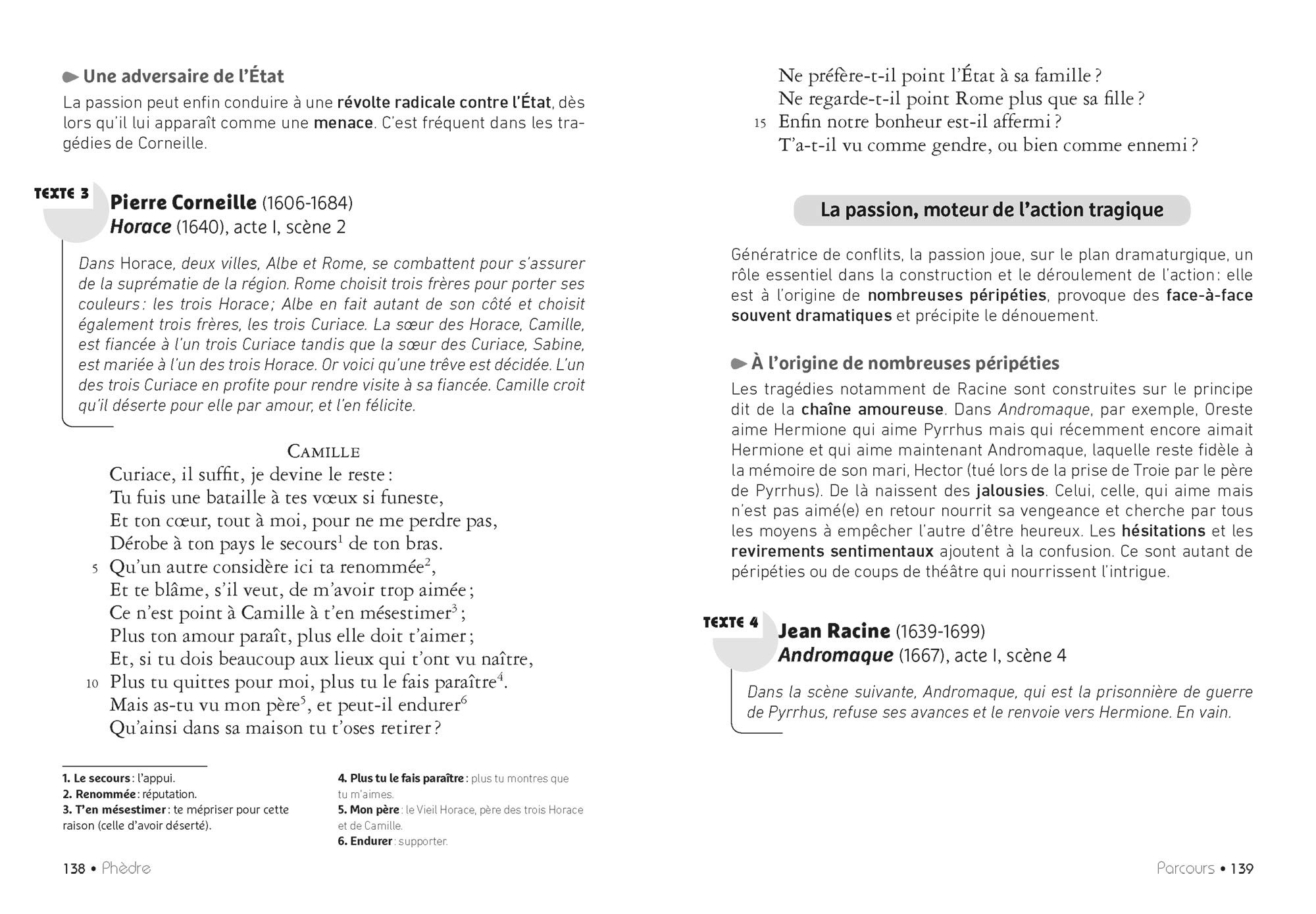 Une adversaire de l'État

La passion peut enfin conduire à une révolte radicale contre l'État, dès lors qu'il lui apparaît comme une menace. C'est fréquent dans les tragédies de Corneille.

TEXTE 3 Pierre Corneille (1606-1684)
Horace (1640), acte I, scène 2

Dans Horace, deux villes, Albe et Rome, se combattent pour s'assurer de la suprématie de la région. Rome choisit trois frères pour porter ses couleurs : les trois Horace ; Albe en fait autant de son côté et choisit également trois frères, les trois Curiace. La sœur des Horace, Camille, est fiancée à l'un trois Curiace tandis que la sœur des Curiace, Sabine, est mariée à l'un des trois Horace. Or voici qu'une trêve est décidée. L'un des trois Curiace en profite pour rendre visite à sa fiancée. Camille croit qu'il déserte pour elle par amour, et l'en félicite.

CAMILLE
Curiace, il suffit, je devine le reste :
Tu fuis une bataille à tes vœux si funeste,
Et ton cœur, tout à moi, pour ne me perdre pas,
Dérobe à ton pays le secours$^1$ de ton bras.
5 Qu'un autre considère ici ta renommée$^2$,
Et te blâme, s'il veut, de m'avoir trop aimée ;
Ce n'est point à Camille à t'en mésestimer$^3$ ;
Plus ton amour paraît, plus elle doit t'aimer ;
Et, si tu dois beaucoup aux lieux qui t'ont vu naître,
10 Plus tu quittes pour moi, plus tu le fais paraître$^4$.
Mais as-tu vu mon père$^5$, et peut-il endurer$^6$
Qu'ainsi dans sa maison tu t'oses retirer ?

1. Le secours : l'appui.
2. Renommée : réputation.
3. T'en mésestimer : te mépriser pour cette raison (celle d'avoir déserté).
4. Plus tu le fais paraître : plus tu montres que tu m'aimes.
5. Mon père : le Vieil Horace, père des trois Horace et de Camille.
6. Endurer : supporter.

138 • Phèdre

Ne préfère-t-il point l'État à sa famille ?
Ne regarde-t-il point Rome plus que sa fille ?
15 Enfin notre bonheur est-il affermi ?
T'a-t-il vu comme gendre, ou bien comme ennemi ?

La passion, moteur de l'action tragique

Génératrice de conflits, la passion joue, sur le plan dramaturgique, un rôle essentiel dans la construction et le déroulement de l'action : elle est à l'origine de nombreuses péripéties, provoque des face-à-face souvent dramatiques et précipite le dénouement.

À l'origine de nombreuses péripéties

Les tragédies notamment de Racine sont construites sur le principe dit de la chaîne amoureuse. Dans Andromaque, par exemple, Oreste aime Hermione qui aime Pyrrhus mais qui récemment encore aimait Hermione et qui aime maintenant Andromaque, laquelle reste fidèle à la mémoire de son mari, Hector (tué lors de la prise de Troie par le père de Pyrrhus). De là naissent des jalousies. Celui, celle, qui aime mais n'est pas aimé(e) en retour nourrit sa vengeance et cherche par tous les moyens à empêcher l'autre d'être heureux. Les hésitations et les revirements sentimentaux ajoutent à la confusion. Ce sont autant de péripéties ou de coups de théâtre qui nourrissent l'intrigue.

TEXTE 4 Jean Racine (1639-1699)
Andromaque (1667), acte I, scène 4

Dans la scène suivante, Andromaque, qui est la prisonnière de guerre de Pyrrhus, refuse ses avances et le renvoie vers Hermione. En vain.

Parcours • 139